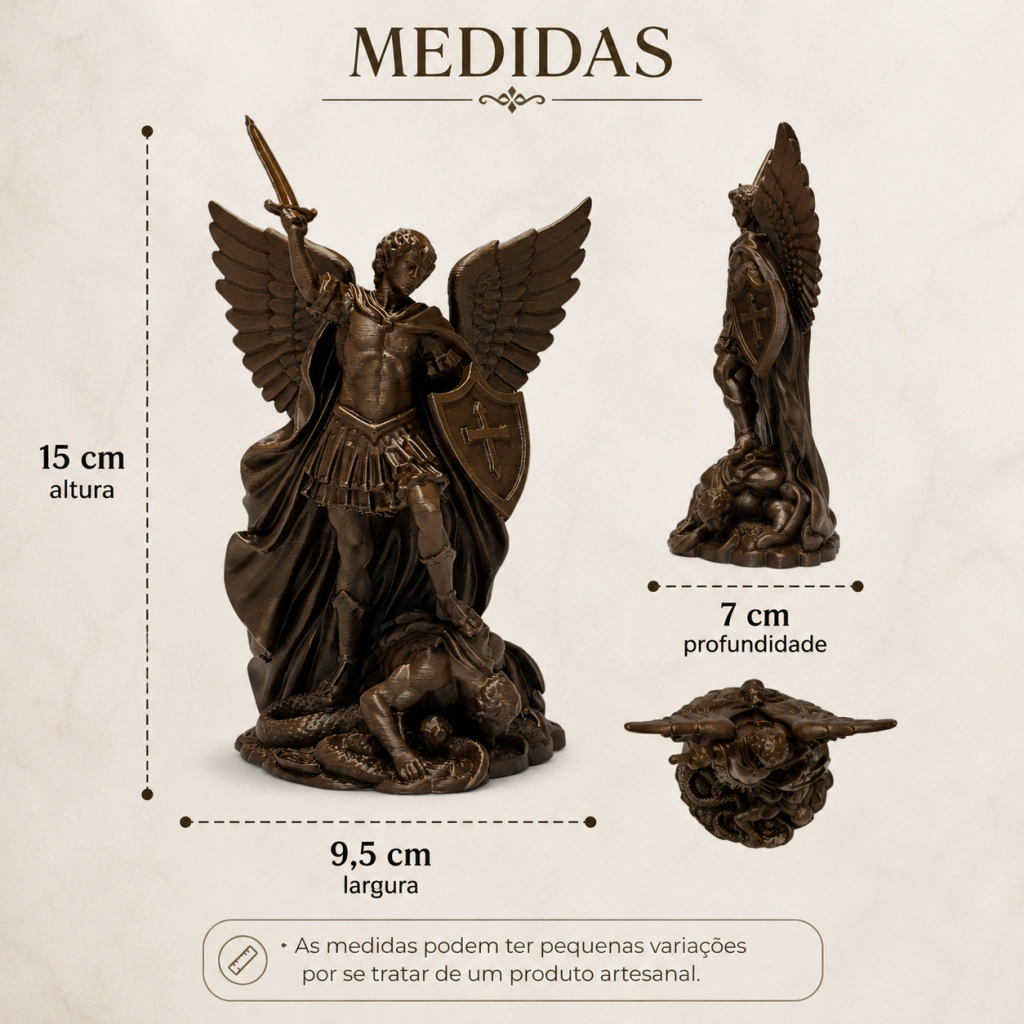 MEDIDAS

15 cm
altura

7 cm
profundidade

9,5 cm
largura

• As medidas podem ter pequenas variações por se tratar de um produto artesanal.